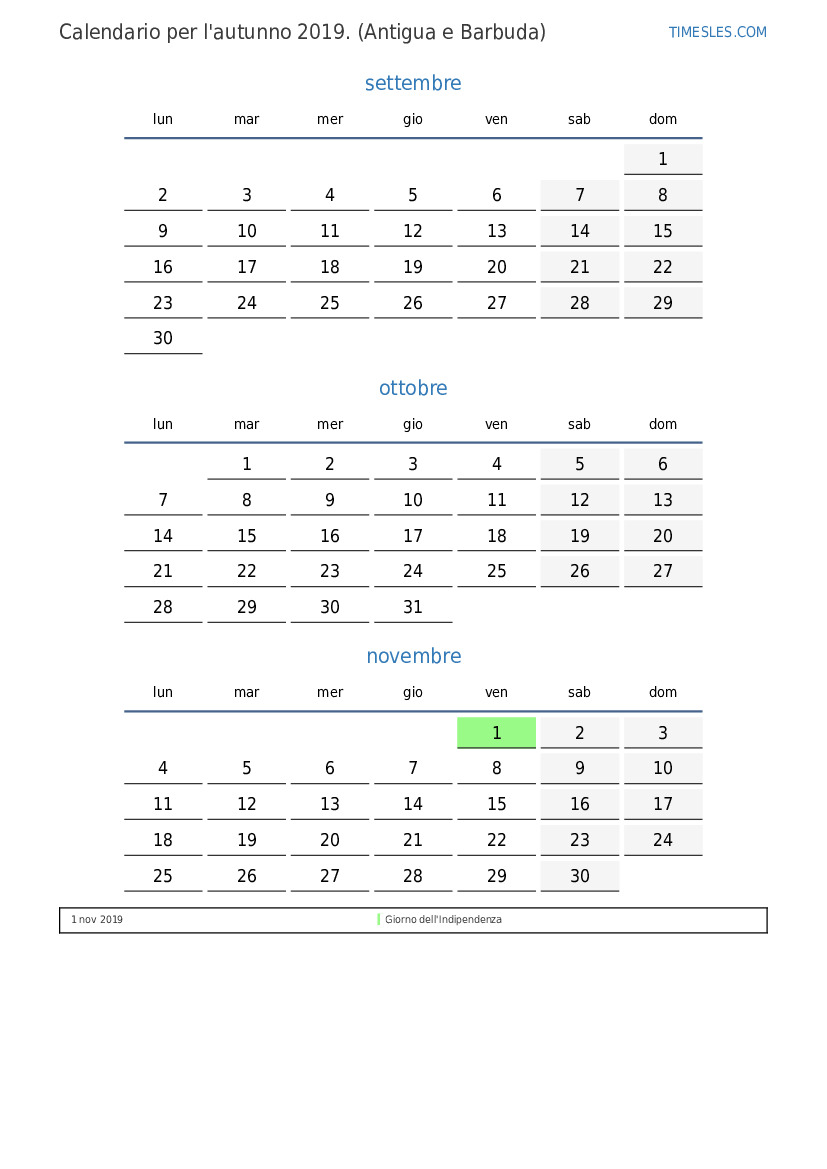 Calendario per l'autunno 2019. (Antigua e Barbuda)

TIMESLES.COM

settembre

| lun | mar | mer | gio | ven | sab | dom |
|---|---|---|---|---|---|---|
| | | | | | | 1 |
| 2 | 3 | 4 | 5 | 6 | 7 | 8 |
| 9 | 10 | 11 | 12 | 13 | 14 | 15 |
| 16 | 17 | 18 | 19 | 20 | 21 | 22 |
| 23 | 24 | 25 | 26 | 27 | 28 | 29 |
| 30 | | | | | | |

ottobre

| lun | mar | mer | gio | ven | sab | dom |
|---|---|---|---|---|---|---|
| | 1 | 2 | 3 | 4 | 5 | 6 |
| 7 | 8 | 9 | 10 | 11 | 12 | 13 |
| 14 | 15 | 16 | 17 | 18 | 19 | 20 |
| 21 | 22 | 23 | 24 | 25 | 26 | 27 |
| 28 | 29 | 30 | 31 | | | |

novembre

| lun | mar | mer | gio | ven | sab | dom |
|---|---|---|---|---|---|---|
| | | | | 1 | 2 | 3 |
| 4 | 5 | 6 | 7 | 8 | 9 | 10 |
| 11 | 12 | 13 | 14 | 15 | 16 | 17 |
| 18 | 19 | 20 | 21 | 22 | 23 | 24 |
| 25 | 26 | 27 | 28 | 29 | 30 | |

1 nov 2019 Giorno dell'Indipendenza